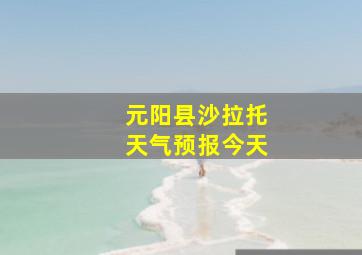 元阳县沙拉托
天气预报今天